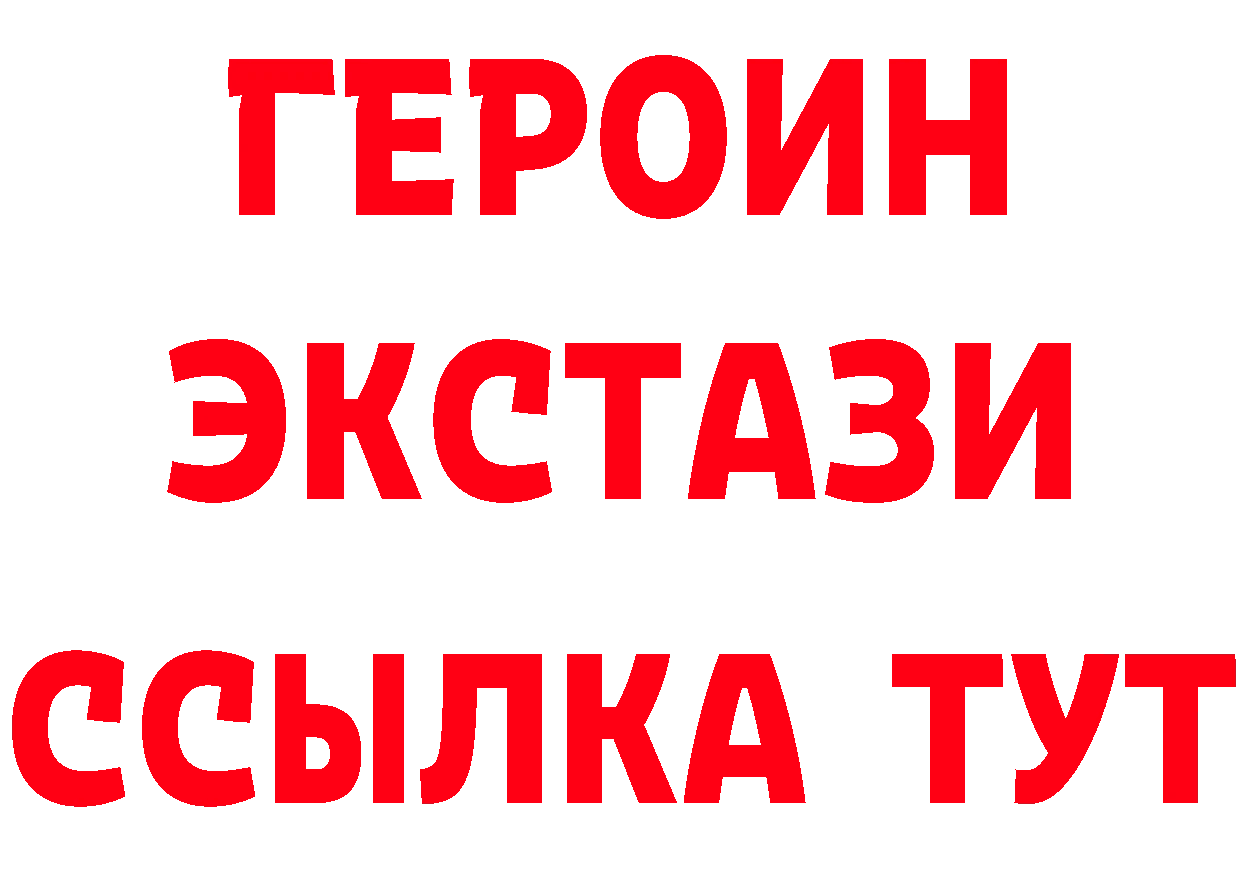 ГЕРОИН
ЭКСТАЗИ
ССЫЛКА ТУТ